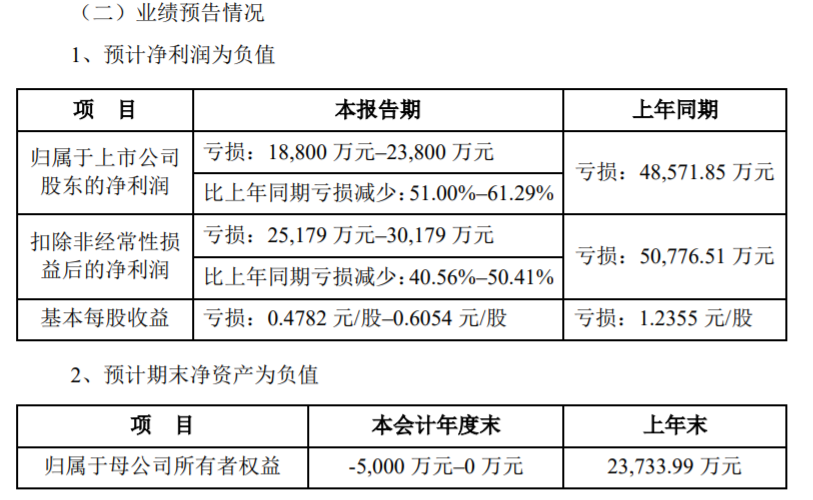 （二）业绩预告情况

1、预计净利润为负值

| 项 目 | 本报告期 | 上年同期 |
|---|---|---|
| 归属于上市公司股东的净利润 | 亏损：18,800万元–23,800万元 | 亏损：48,571.85万元 |
| | 比上年同期亏损减少：51.00%–61.29% | |
| 扣除非经常性损益后的净利润 | 亏损：25,179万元–30,179万元 | 亏损：50,776.51万元 |
| | 比上年同期亏损减少：40.56%–50.41% | |
| 基本每股收益 | 亏损：0.4782元/股–0.6054元/股 | 亏损：1.2355元/股 |

2、预计期末净资产为负值

| 项 目 | 本会计年度末 | 上年末 |
|---|---|---|
| 归属于母公司所有者权益 | -5,000万元–0万元 | 23,733.99万元 |